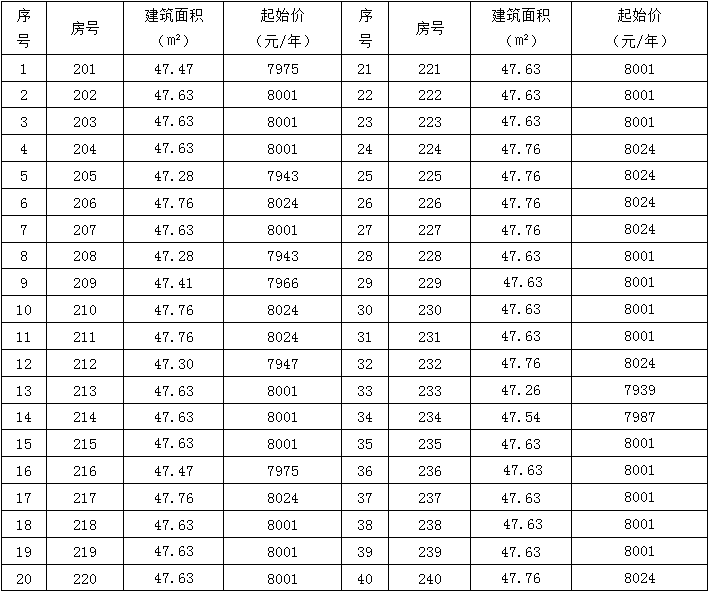 | 序号 | 房号 | 建筑面积（㎡） | 起始价（元/年） | 序号 | 房号 | 建筑面积（㎡） | 起始价（元/年） |
|---|---|---|---|---|---|---|---|
| 1 | 201 | 47.47 | 7975 | 21 | 221 | 47.63 | 8001 |
| 2 | 202 | 47.63 | 8001 | 22 | 222 | 47.63 | 8001 |
| 3 | 203 | 47.63 | 8001 | 23 | 223 | 47.63 | 8001 |
| 4 | 204 | 47.63 | 8001 | 24 | 224 | 47.76 | 8024 |
| 5 | 205 | 47.28 | 7943 | 25 | 225 | 47.76 | 8024 |
| 6 | 206 | 47.76 | 8024 | 26 | 226 | 47.76 | 8024 |
| 7 | 207 | 47.63 | 8001 | 27 | 227 | 47.76 | 8024 |
| 8 | 208 | 47.28 | 7943 | 28 | 228 | 47.63 | 8001 |
| 9 | 209 | 47.41 | 7966 | 29 | 229 | 47.63 | 8001 |
| 10 | 210 | 47.76 | 8024 | 30 | 230 | 47.63 | 8001 |
| 11 | 211 | 47.76 | 8024 | 31 | 231 | 47.63 | 8001 |
| 12 | 212 | 47.30 | 7947 | 32 | 232 | 47.76 | 8024 |
| 13 | 213 | 47.63 | 8001 | 33 | 233 | 47.26 | 7939 |
| 14 | 214 | 47.63 | 8001 | 34 | 234 | 47.54 | 7987 |
| 15 | 215 | 47.63 | 8001 | 35 | 235 | 47.63 | 8001 |
| 16 | 216 | 47.47 | 7975 | 36 | 236 | 47.63 | 8001 |
| 17 | 217 | 47.76 | 8024 | 37 | 237 | 47.63 | 8001 |
| 18 | 218 | 47.63 | 8001 | 38 | 238 | 47.63 | 8001 |
| 19 | 219 | 47.63 | 8001 | 39 | 239 | 47.63 | 8001 |
| 20 | 220 | 47.63 | 8001 | 40 | 240 | 47.76 | 8024 |